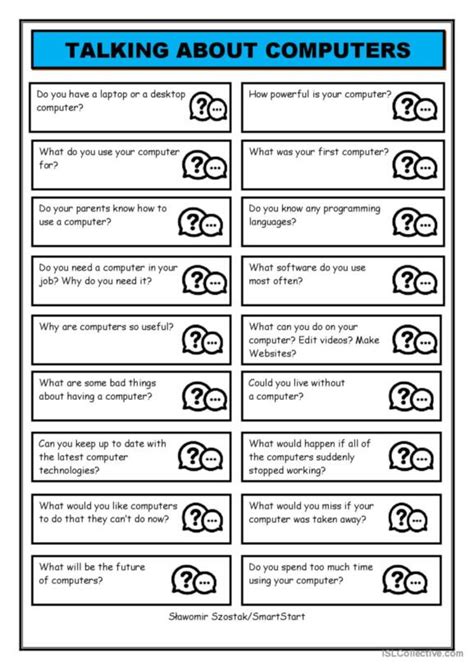 TALKING ABOUT COMPUTERS

Do you have a laptop or a desktop computer?

What do you use your computer for?

Do your parents know how to use a computer?

Do you need a computer in your job? Why do you need it?

Why are computers so useful?

What are some bad things about having a computer?

Can you keep up to date with the latest computer technologies?

What would you like computers to do that they can't do now?

What will be the future of computers?

How powerful is your computer?

What was your first computer?

Do you know any programming languages?

What software do you use most often?

What can you do on your computer? Edit videos? Make Websites?

Could you live without a computer?

What would happen if all of the computers suddenly stopped working?

What would you miss if your computer was taken away?

Do you spend too much time using your computer?

Sławomir Szostak/SmartStart

iSLCollective.com